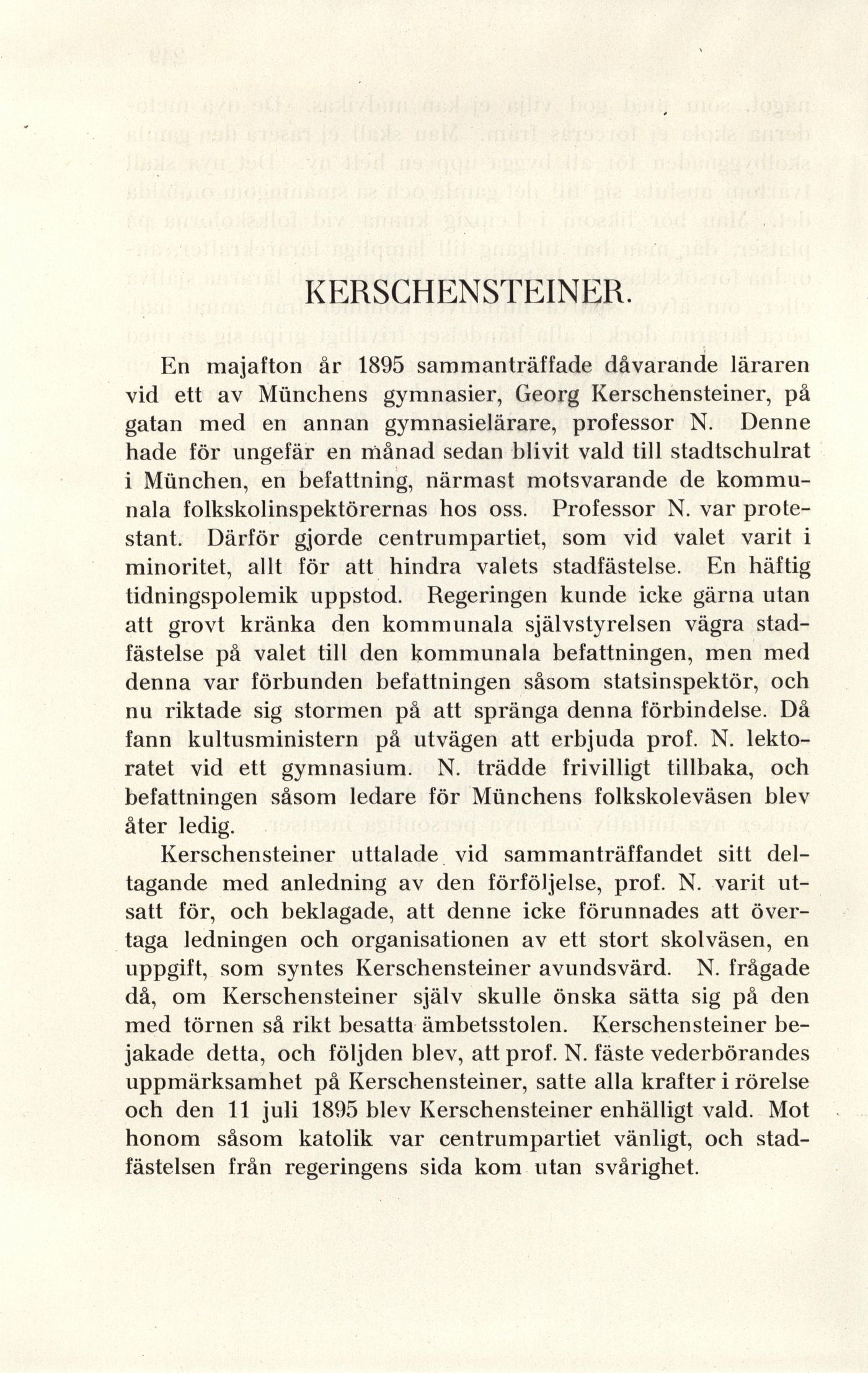 KERSCHENSTEINER.

En majafton år 1895 sammanträffade dåvarande läraren vid ett av Münchens gymnasier, Georg Kerschensteiner, på gatan med en annan gymnasielärare, professor N. Denne hade för ungefär en månad sedan blivit vald till stadtschulrat i München, en befattning, närmast motsvarande de kommunala folkskolinspektörernas hos oss. Professor N. var protestant. Därför gjorde centrumpartiet, som vid valet varit i minoritet, allt för att hindra valets stadfästelse. En häftig tidningspolemik uppstod. Regeringen kunde icke gärna utan att grovt kränka den kommunala självstyrelsen vägra stadfästelse på valet till den kommunala befattningen, men med denna var förbunden befattningen såsom statsinspektör, och nu riktade sig stormen på att spränga denna förbindelse. Då fann kultusministern på utvägen att erbjuda prof. N. lektoratet vid ett gymnasium. N. trädde frivilligt tillbaka, och befattningen såsom ledare för Münchens folkskoleväsen blev åter ledig.

Kerschensteiner uttalade vid sammanträffandet sitt deltagande med anledning av den förföljelse, prof. N. varit utsatt för, och beklagade, att denne icke förunnades att övertaga ledningen och organisationen av ett stort skolväsen, en uppgift, som syntes Kerschensteiner avundsvärd. N. frågade då, om Kerschensteiner själv skulle önska sätta sig på den med törnen så rikt besatta ämbetsstolen. Kerschensteiner bejakade detta, och följden blev, att prof. N. fäste vederbörandes uppmärksamhet på Kerschensteiner, satte alla krafter i rörelse och den 11 juli 1895 blev Kerschensteiner enhälligt vald. Mot honom såsom katolik var centrumpartiet vänligt, och stadfästelsen från regeringens sida kom utan svårighet.